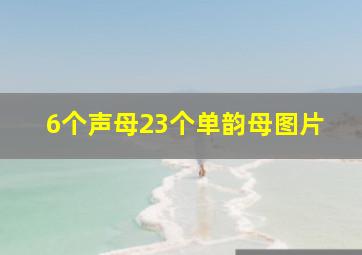 6个声母23个单韵母图片